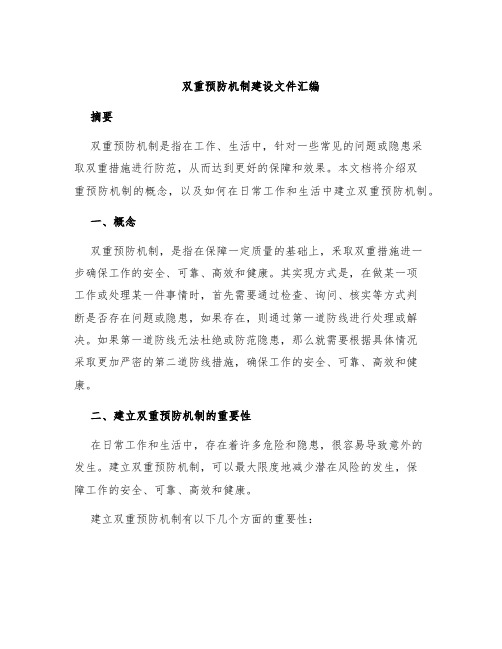 双重预防机制建设文件汇编

摘要

双重预防机制是指在工作、生活中，针对一些常见的问题或隐患采取双重措施进行防范，从而达到更好的保障和效果。本文档将介绍双重预防机制的概念，以及如何在日常工作和生活中建立双重预防机制。

一、概念

双重预防机制，是指在保障一定质量的基础上，采取双重措施进一步确保工作的安全、可靠、高效和健康。其实现方式是，在做某一项工作或处理某一件事情时，首先需要通过检查、询问、核实等方式判断是否存在问题或隐患，如果存在，则通过第一道防线进行处理或解决。如果第一道防线无法杜绝或防范隐患，那么就需要根据具体情况采取更加严密的第二道防线措施，确保工作的安全、可靠、高效和健康。

二、建立双重预防机制的重要性

在日常工作和生活中，存在着许多危险和隐患，很容易导致意外的发生。建立双重预防机制，可以最大限度地减少潜在风险的发生，保障工作的安全、可靠、高效和健康。

建立双重预防机制有以下几个方面的重要性：